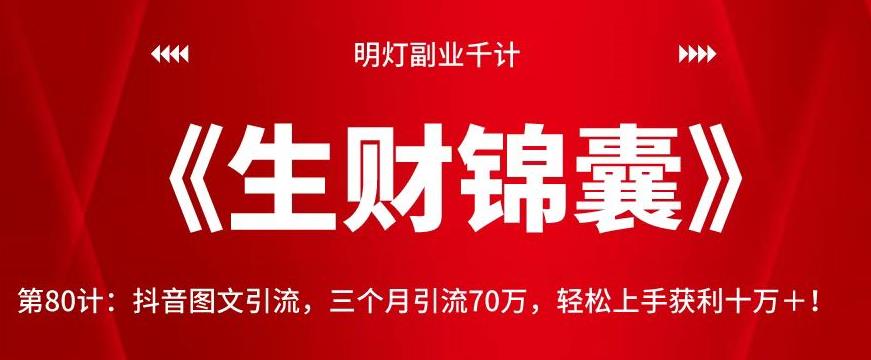 明灯副业千计

《生财锦囊》

第80计：抖音图文引流，三个月引流70万，轻松上手获利十万＋！